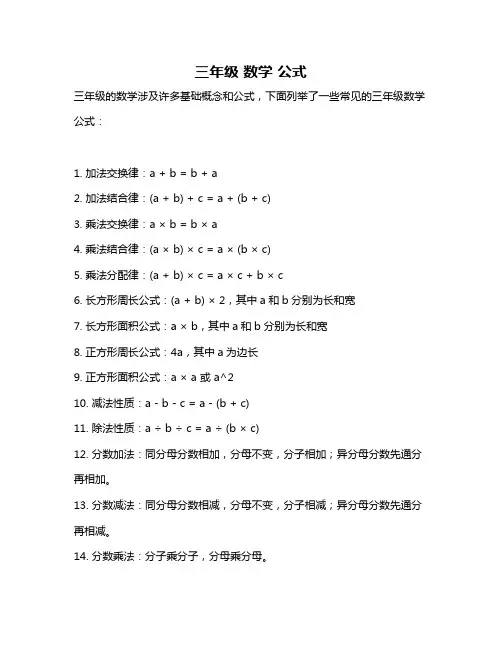 三年级 数学 公式

三年级的数学涉及许多基础概念和公式，下面列举了一些常见的三年级数学公式：

1. 加法交换律：$a + b = b + a$

2. 加法结合律：$(a + b) + c = a + (b + c)$

3. 乘法交换律：$a \times b = b \times a$

4. 乘法结合律：$(a \times b) \times c = a \times (b \times c)$

5. 乘法分配律：$(a + b) \times c = a \times c + b \times c$

6. 长方形周长公式：$(a + b) \times 2$，其中 a 和 b 分别为长和宽

7. 长方形面积公式：$a \times b$，其中 a 和 b 分别为长和宽

8. 正方形周长公式：$4a$，其中 a 为边长

9. 正方形面积公式：$a \times a$ 或 a^2

10. 减法性质：$a - b - c = a - (b + c)$

11. 除法性质：$a \div b \div c = a \div (b \times c)$

12. 分数加法：同分母分数相加，分母不变，分子相加；异分母分数先通分再相加。

13. 分数减法：同分母分数相减，分母不变，分子相减；异分母分数先通分再相减。

14. 分数乘法：分子乘分子，分母乘分母。